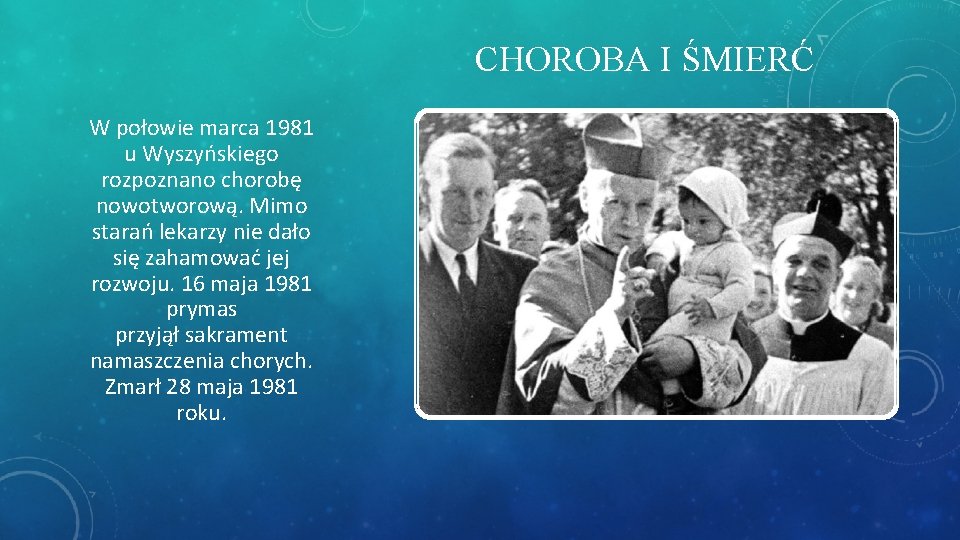 CHOROBA I ŚMIERĆ

W połowie marca 1981 u Wyszyńskiego rozpoznano chorobę nowotworową. Mimo starań lekarzy nie dało się zahamować jej rozwoju. 16 maja 1981 prymas przyjął sakrament namaszczenia chorych. Zmarł 28 maja 1981 roku.